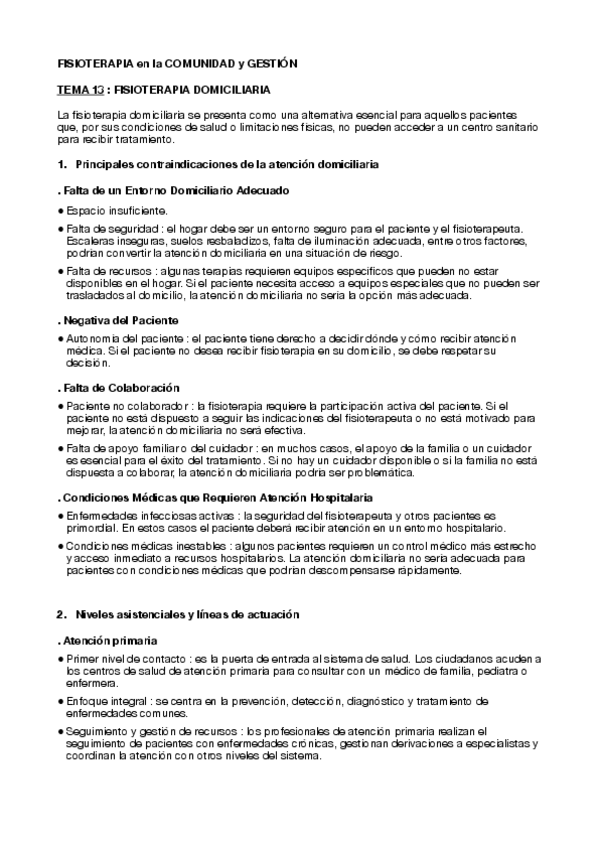 FISIOTERAPIA en la COMUNIDAD y GESTIÓN

TEMA 13 : FISIOTERAPIA DOMICILIARIA

La fisioterapia domiciliaria se presenta como una alternativa esencial para aquellos pacientes que, por sus condiciones de salud o limitaciones físicas, no pueden acceder a un centro sanitario para recibir tratamiento.

1. Principales contraindicaciones de la atención domiciliaria

. Falta de un Entorno Domiciliario Adecuado

● Espacio insuficiente.

● Falta de seguridad : el hogar debe ser un entorno seguro para el paciente y el fisioterapeuta. Escaleras inseguras, suelos resbaladizos, falta de iluminación adecuada, entre otros factores, podrían convertir la atención domiciliaria en una situación de riesgo.

● Falta de recursos : algunas terapias requieren equipos específicos que pueden no estar disponibles en el hogar. Si el paciente necesita acceso a equipos especiales que no pueden ser trasladados al domicilio, la atención domiciliaria no sería la opción más adecuada.

. Negativa del Paciente

● Autonomía del paciente : el paciente tiene derecho a decidir dónde y cómo recibir atención médica. Si el paciente no desea recibir fisioterapia en su domicilio, se debe respetar su decisión.

. Falta de Colaboración

● Paciente no colaborador : la fisioterapia requiere la participación activa del paciente. Si el paciente no está dispuesto a seguir las indicaciones del fisioterapeuta o no está motivado para mejorar, la atención domiciliaria no será efectiva.

● Falta de apoyo familiar o del cuidador : en muchos casos, el apoyo de la familia o un cuidador es esencial para el éxito del tratamiento. Si no hay un cuidador disponible o si la familia no está dispuesta a colaborar, la atención domiciliaria podría ser problemática.

. Condiciones Médicas que Requieren Atención Hospitalaria

● Enfermedades infecciosas activas : la seguridad del fisioterapeuta y otros pacientes es primordial. En estos casos el paciente deberá recibir atención en un entorno hospitalario.

● Condiciones médicas inestables : algunos pacientes requieren un control médico más estrecho y acceso inmediato a recursos hospitalarios. La atención domiciliaria no sería adecuada para pacientes con condiciones médicas que podrían descompensarse rápidamente.

2. Niveles asistenciales y líneas de actuación

. Atención primaria

● Primer nivel de contacto : es la puerta de entrada al sistema de salud. Los ciudadanos acuden a los centros de salud de atención primaria para consultar con un médico de familia, pediatra o enfermera.

● Enfoque integral : se centra en la prevención, detección, diagnóstico y tratamiento de enfermedades comunes.

● Seguimiento y gestión de recursos : los profesionales de atención primaria realizan el seguimiento de pacientes con enfermedades crónicas, gestionan derivaciones a especialistas y coordinan la atención con otros niveles del sistema.